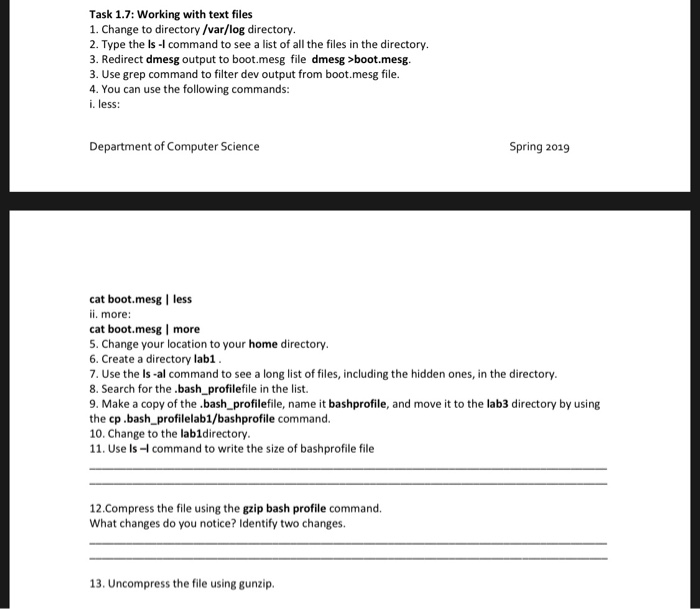 Task 1.7: Working with text files
1. Change to directory /var/log directory.
2. Type the ls -l command to see a list of all the files in the directory.
3. Redirect dmesg output to boot.mesg file dmesg >boot.mesg.
3. Use grep command to filter dev output from boot.mesg file.
4. You can use the following commands:
i. less:

Department of Computer Science

Spring 2019

cat boot.mesg | less
ii. more:
cat boot.mesg | more
5. Change your location to your home directory.
6. Create a directory lab1 .
7. Use the ls -al command to see a long list of files, including the hidden ones, in the directory.
8. Search for the .bash_profilefile in the list.
9. Make a copy of the .bash_profilefile, name it bashprofile, and move it to the lab3 directory by using the cp .bash_profilelab1/bashprofile command.
10. Change to the lab1directory.
11. Use ls –l command to write the size of bashprofile file

12.Compress the file using the gzip bash profile command.
What changes do you notice? Identify two changes.

13. Uncompress the file using gunzip.